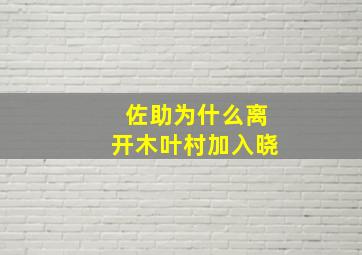 佐助为什么离开木叶村加入晓